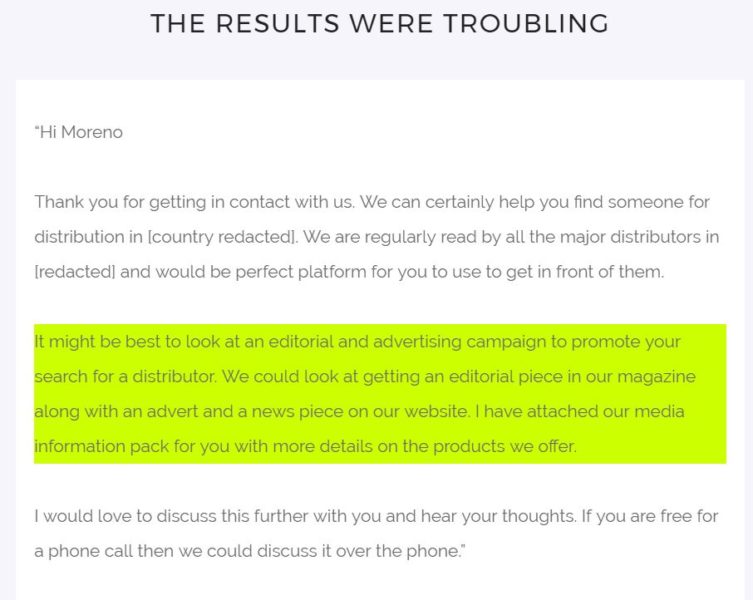 THE RESULTS WERE TROUBLING

"Hi Moreno

Thank you for getting in contact with us. We can certainly help you find someone for distribution in [country redacted]. We are regularly read by all the major distributors in [redacted] and would be perfect platform for you to use to get in front of them.

It might be best to look at an editorial and advertising campaign to promote your search for a distributor. We could look at getting an editorial piece in our magazine along with an advert and a news piece on our website. I have attached our media information pack for you with more details on the products we offer.

I would love to discuss this further with you and hear your thoughts. If you are free for a phone call then we could discuss it over the phone."